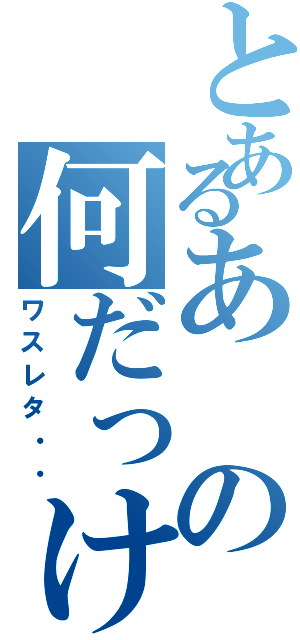 とあるあの何だっけ
ワスレタ・・